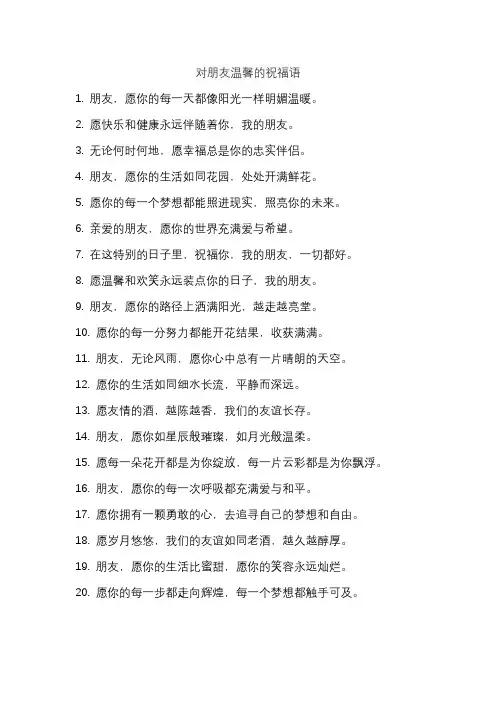 对朋友温馨的祝福语

1. 朋友，愿你的每一天都像阳光一样明媚温暖。

2. 愿快乐和健康永远伴随着你，我的朋友。

3. 无论何时何地，愿幸福总是你的忠实伴侣。

4. 朋友，愿你的生活如同花园，处处开满鲜花。

5. 愿你的每一个梦想都能照进现实，照亮你的未来。

6. 亲爱的朋友，愿你的世界充满爱与希望。

7. 在这特别的日子里，祝福你，我的朋友，一切都好。

8. 愿温馨和欢笑永远装点你的日子，我的朋友。

9. 朋友，愿你的路径上洒满阳光，越走越亮堂。

10. 愿你的每一分努力都能开花结果，收获满满。

11. 朋友，无论风雨，愿你心中总有一片晴朗的天空。

12. 愿你的生活如同细水长流，平静而深远。

13. 愿友情的酒，越陈越香，我们的友谊长存。

14. 朋友，愿你如星辰般璀璨，如月光般温柔。

15. 愿每一朵花开都是为你绽放，每一片云彩都是为你飘浮。

16. 朋友，愿你的每一次呼吸都充满爱与和平。

17. 愿你拥有一颗勇敢的心，去追寻自己的梦想和自由。

18. 愿岁月悠悠，我们的友谊如同老酒，越久越醇厚。

19. 朋友，愿你的生活比蜜甜，愿你的笑容永远灿烂。

20. 愿你的每一步都走向辉煌，每一个梦想都触手可及。